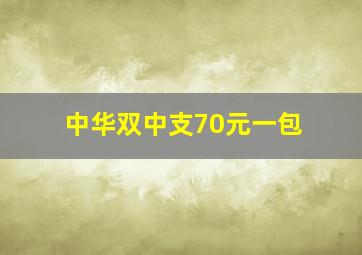 中华双中支70元一包